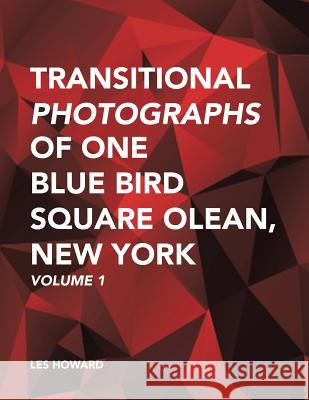 TRANSITIONAL PHOTOGRAPHS OF ONE BLUE BIRD SQUARE OLEAN, NEW YORK

VOLUME 1

LES HOWARD

Kraina Książek